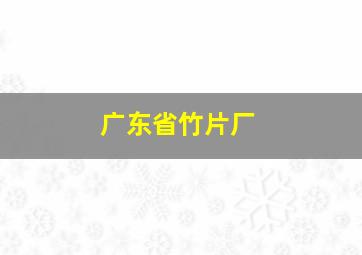 广东省竹片厂